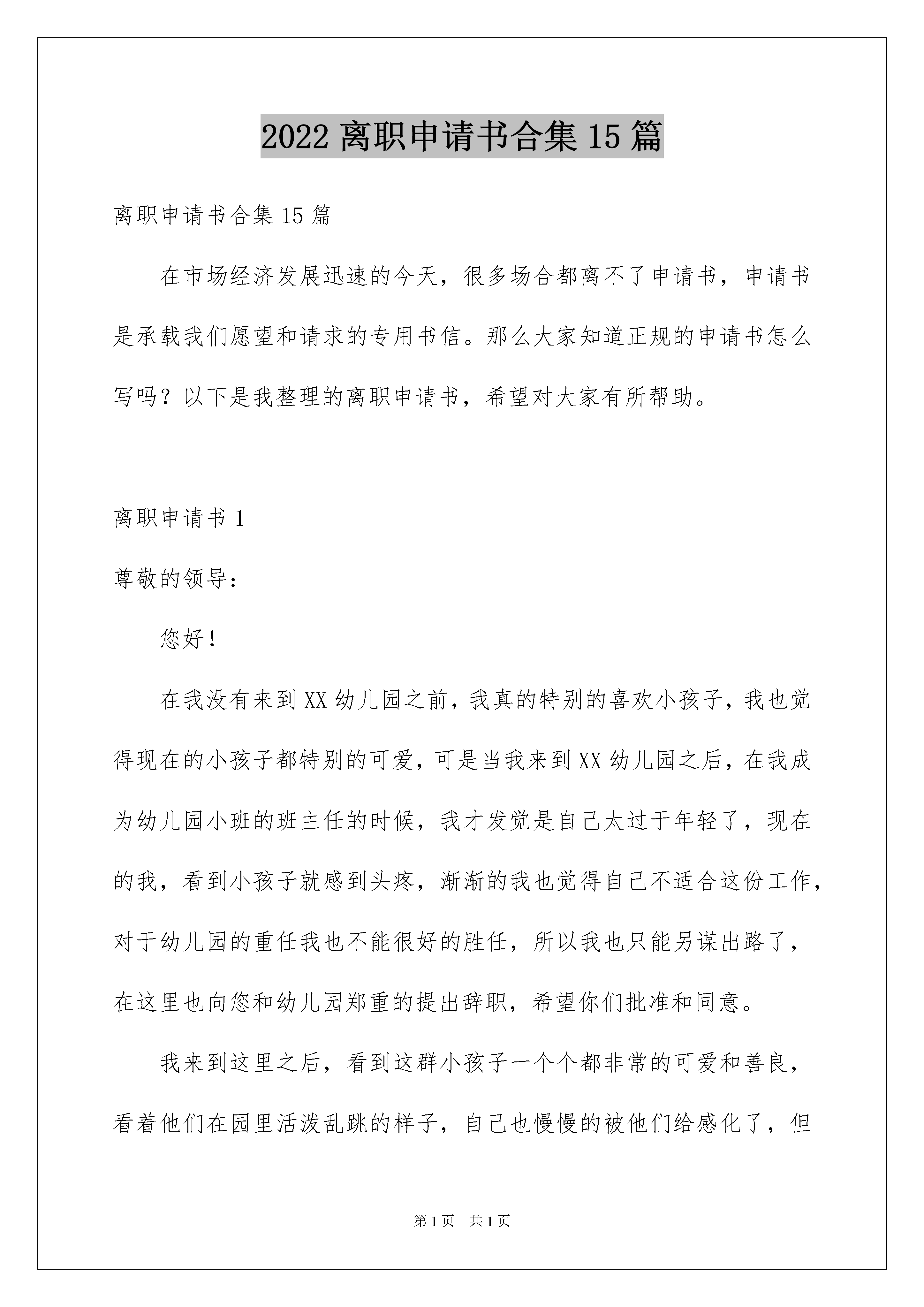 2022 离职申请书合集 15 篇

离职申请书合集 15 篇

在市场经济发展迅速的今天，很多场合都离不了申请书，申请书是承载我们愿望和请求的专用书信。那么大家知道正规的申请书怎么写吗？以下是我整理的离职申请书，希望对大家有所帮助。

离职申请书 1

尊敬的领导：

您好！

在我没有来到 XX 幼儿园之前，我真的特别的喜欢小孩子，我也觉得现在的小孩子都特别的可爱，可是当我来到 XX 幼儿园之后，在我成为幼儿园小班的班主任的时候，我才发觉是自己太过于年轻了，现在的我，看到小孩子就感到头疼，渐渐的我也觉得自己不适合这份工作，对于幼儿园的重任我也不能很好的胜任，所以我也只能另谋出路了，在这里也向您和幼儿园郑重的提出辞职，希望你们批准和同意。

我来到这里之后，看到这群小孩子一个个都非常的可爱和善良，看着他们在园里活泼乱跳的样子，自己也慢慢的被他们给感化了，但

第 1 页　共 1 页